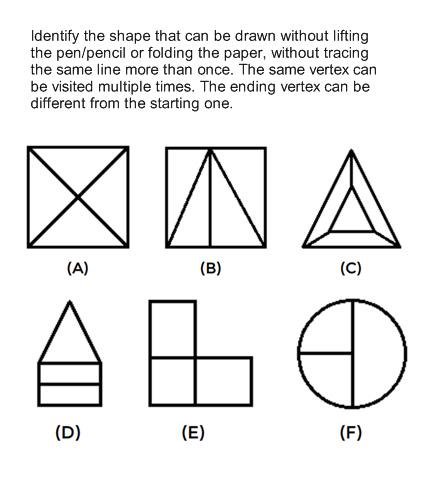 Identify the shape that can be drawn without lifting the pen/pencil or folding the paper, without tracing the same line more than once. The same vertex can be visited multiple times. The ending vertex can be different from the starting one.

(A)
(B)
(C)

(D)
(E)
(F)